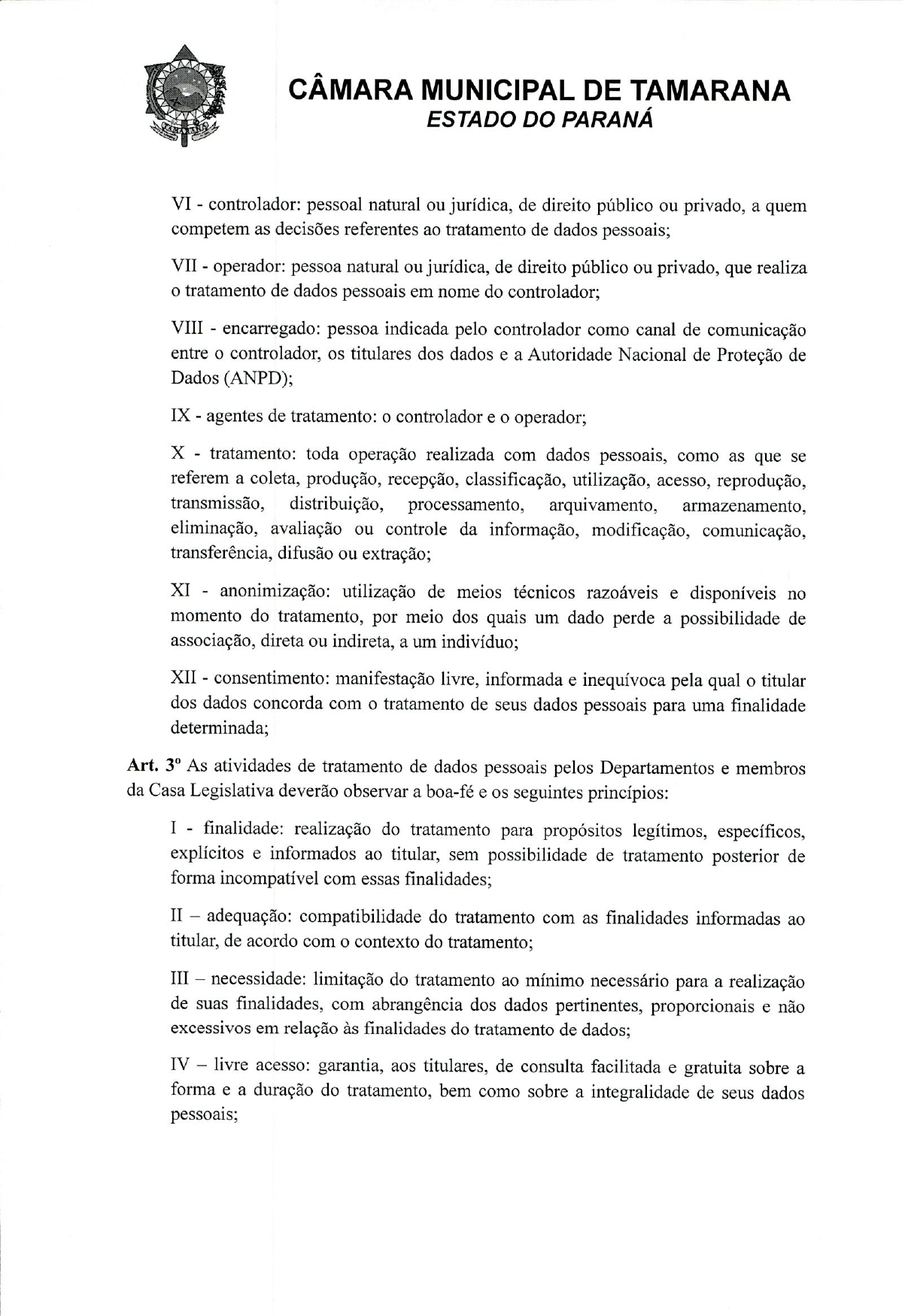 TAMARANA

CÂMARA MUNICIPAL DE TAMARANA
ESTADO DO PARANÁ

VI - controlador: pessoal natural ou jurídica, de direito público ou privado, a quem competem as decisões referentes ao tratamento de dados pessoais;

VII - operador: pessoa natural ou jurídica, de direito público ou privado, que realiza o tratamento de dados pessoais em nome do controlador;

VIII - encarregado: pessoa indicada pelo controlador como canal de comunicação entre o controlador, os titulares dos dados e a Autoridade Nacional de Proteção de Dados (ANPD);

IX - agentes de tratamento: o controlador e o operador;

X - tratamento: toda operação realizada com dados pessoais, como as que se referem a coleta, produção, recepção, classificação, utilização, acesso, reprodução, transmissão, distribuição, processamento, arquivamento, armazenamento, eliminação, avaliação ou controle da informação, modificação, comunicação, transferência, difusão ou extração;

XI - anonimização: utilização de meios técnicos razoáveis e disponíveis no momento do tratamento, por meio dos quais um dado perde a possibilidade de associação, direta ou indireta, a um indivíduo;

XII - consentimento: manifestação livre, informada e inequívoca pela qual o titular dos dados concorda com o tratamento de seus dados pessoais para uma finalidade determinada;

Art. 3º As atividades de tratamento de dados pessoais pelos Departamentos e membros da Casa Legislativa deverão observar a boa-fé e os seguintes princípios:

I - finalidade: realização do tratamento para propósitos legítimos, específicos, explícitos e informados ao titular, sem possibilidade de tratamento posterior de forma incompatível com essas finalidades;

II – adequação: compatibilidade do tratamento com as finalidades informadas ao titular, de acordo com o contexto do tratamento;

III – necessidade: limitação do tratamento ao mínimo necessário para a realização de suas finalidades, com abrangência dos dados pertinentes, proporcionais e não excessivos em relação às finalidades do tratamento de dados;

IV – livre acesso: garantia, aos titulares, de consulta facilitada e gratuita sobre a forma e a duração do tratamento, bem como sobre a integralidade de seus dados pessoais;